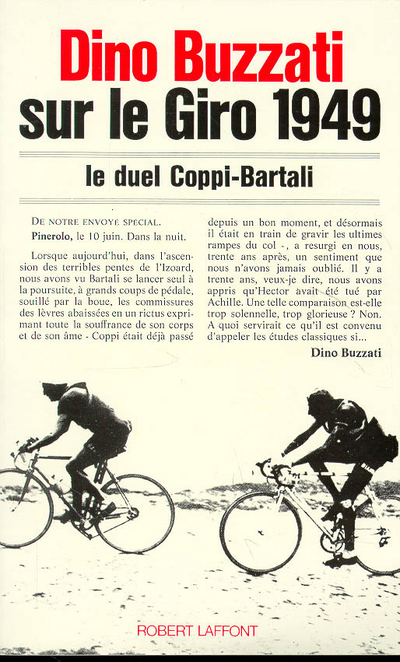 Dino Buzzati
sur le Giro 1949

le duel Coppi-Bartali

DE NOTRE ENVOYÉ SPÉCIAL.
Pinerolo, le 10 juin. Dans la nuit.

Lorsque aujourd'hui, dans l'ascension des terribles pentes de l'Izoard, nous avons vu Bartali se lancer seul à la poursuite, à grands coups de pédale, souillé par la boue, les commissures des lèvres abaissées en un rictus exprimant toute la souffrance de son corps et de son âme - Coppi était déjà passé depuis un bon moment, et désormais il était en train de gravir les ultimes rampes du col -, a resurgi en nous, trente ans après, un sentiment que nous n'avons jamais oublié. Il y a trente ans, veux-je dire, nous avons appris qu'Hector avait été tué par Achille. Une telle comparaison est-elle trop solennelle, trop glorieuse ? Non. A quoi servirait ce qu'il est convenu d'appeler les études classiques si...

Dino Buzzati

ROBERT LAFFONT